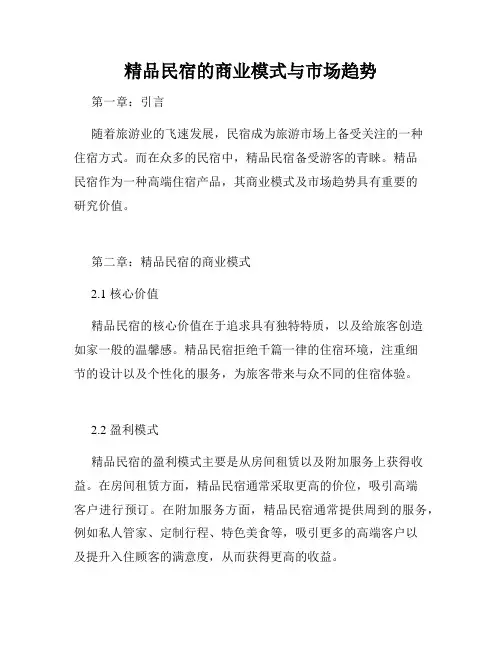 精品民宿的商业模式与市场趋势

第一章：引言

随着旅游业的飞速发展，民宿成为旅游市场上备受关注的一种住宿方式。而在众多的民宿中，精品民宿备受游客的青睐。精品民宿作为一种高端住宿产品，其商业模式及市场趋势具有重要的研究价值。

第二章：精品民宿的商业模式

2.1 核心价值

精品民宿的核心价值在于追求具有独特特质，以及给旅客创造如家一般的温馨感。精品民宿拒绝千篇一律的住宿环境，注重细节的设计以及个性化的服务，为旅客带来与众不同的住宿体验。

2.2 盈利模式

精品民宿的盈利模式主要是从房间租赁以及附加服务上获得收益。在房间租赁方面，精品民宿通常采取更高的价位，吸引高端客户进行预订。在附加服务方面，精品民宿通常提供周到的服务，例如私人管家、定制行程、特色美食等，吸引更多的高端客户以及提升入住顾客的满意度，从而获得更高的收益。